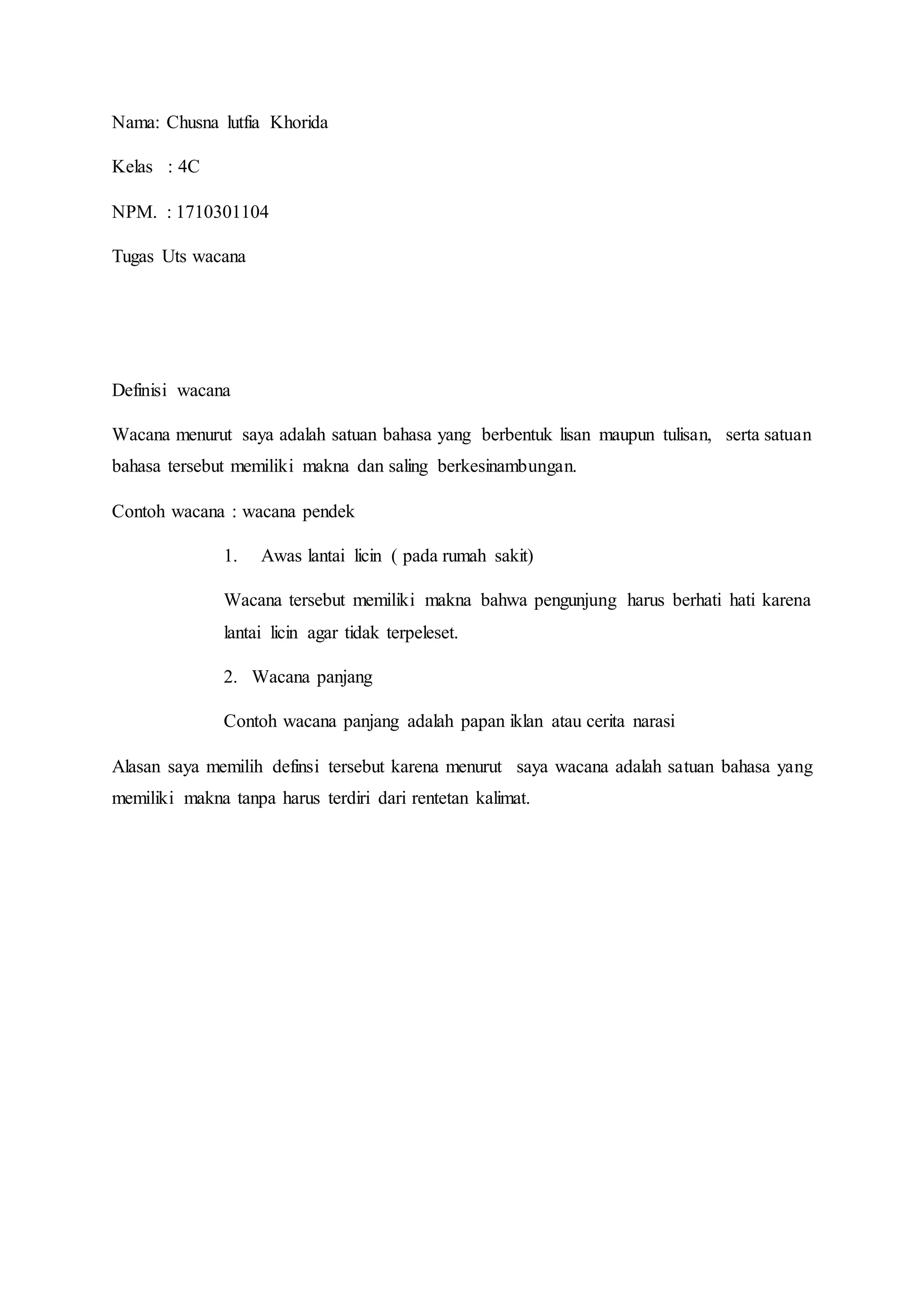 Nama: Chusna lutfia Khorida

Kelas : 4C

NPM. : 1710301104

Tugas Uts wacana

Definisi wacana

Wacana menurut saya adalah satuan bahasa yang berbentuk lisan maupun tulisan, serta satuan bahasa tersebut memiliki makna dan saling berkesinambungan.

Contoh wacana : wacana pendek

1. Awas lantai licin ( pada rumah sakit)

Wacana tersebut memiliki makna bahwa pengunjung harus berhati hati karena lantai licin agar tidak terpeleset.

2. Wacana panjang

Contoh wacana panjang adalah papan iklan atau cerita narasi

Alasan saya memilih definsi tersebut karena menurut saya wacana adalah satuan bahasa yang memiliki makna tanpa harus terdiri dari rentetan kalimat.